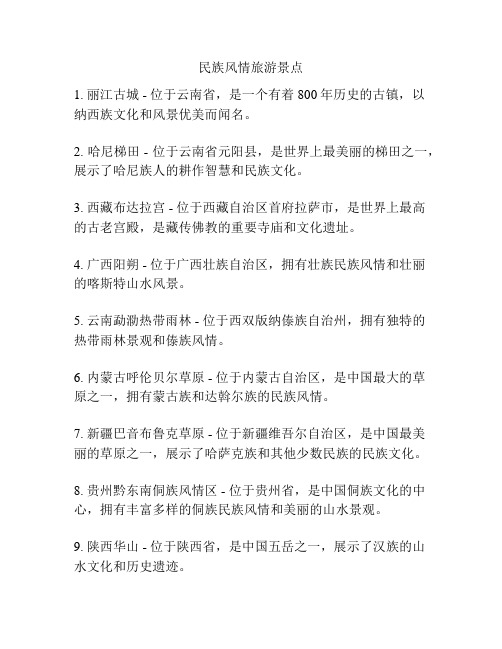 民族风情旅游景点

1. 丽江古城 - 位于云南省，是一个有着 800 年历史的古镇，以纳西族文化和风景优美而闻名。

2. 哈尼梯田 - 位于云南省元阳县，是世界上最美丽的梯田之一，展示了哈尼族人的耕作智慧和民族文化。

3. 西藏布达拉宫 - 位于西藏自治区首府拉萨市，是世界上最高的古老宫殿，是藏传佛教的重要寺庙和文化遗址。

4. 广西阳朔 - 位于广西壮族自治区，拥有壮族民族风情和壮丽的喀斯特山水风景。

5. 云南勐泐热带雨林 - 位于西双版纳傣族自治州，拥有独特的热带雨林景观和傣族风情。

6. 内蒙古呼伦贝尔草原 - 位于内蒙古自治区，是中国最大的草原之一，拥有蒙古族和达斡尔族的民族风情。

7. 新疆巴音布鲁克草原 - 位于新疆维吾尔自治区，是中国最美丽的草原之一，展示了哈萨克族和其他少数民族的民族文化。

8. 贵州黔东南侗族风情区 - 位于贵州省，是中国侗族文化的中心，拥有丰富多样的侗族民族风情和美丽的山水景观。

9. 陕西华山 - 位于陕西省，是中国五岳之一，展示了汉族的山水文化和历史遗迹。